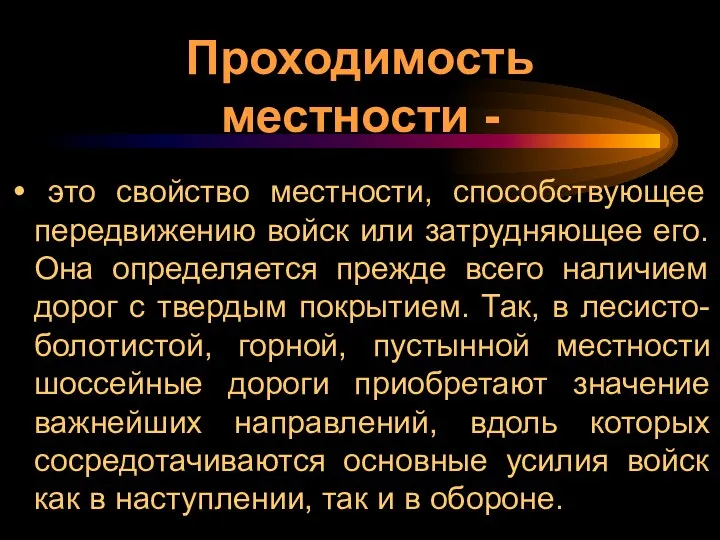 Проходимость местности -

• это свойство местности, способствующее передвижению войск или затрудняющее его. Она определяется прежде всего наличием дорог с твердым покрытием. Так, в лесисто-болотистой, горной, пустынной местности шоссейные дороги приобретают значение важнейших направлений, вдоль которых сосредотачиваются основные усилия войск как в наступлении, так и в обороне.